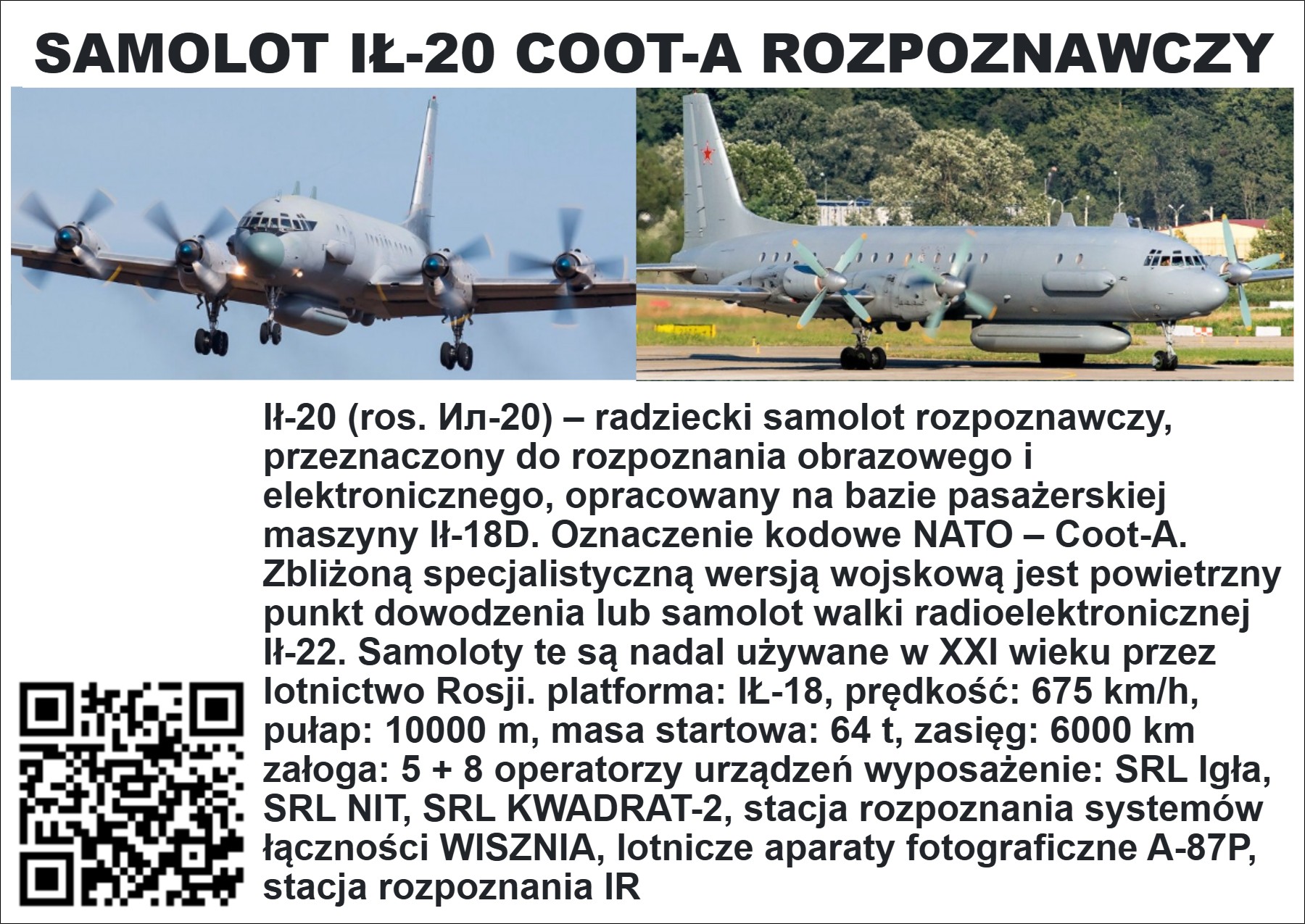 SAMOLOT IŁ-20 COOT-A ROZPOZNAWCZY

Ił-20 (ros. Ил-20) – radziecki samolot rozpoznawczy, przeznaczony do rozpoznania obrazowego i elektronicznego, opracowany na bazie pasażerskiej maszyny Ił-18D. Oznaczenie kodowe NATO – Coot-A. Zbliżoną specjalistyczną wersją wojskową jest powietrzny punkt dowodzenia lub samolot walki radioelektronicznej Ił-22. Samoloty te są nadal używane w XXI wieku przez lotnictwo Rosji. platforma: IŁ-18, prędkość: 675 km/h, pułap: 10000 m, masa startowa: 64 t, zasięg: 6000 km załoga: 5 + 8 operatorzy urządzeń wyposażenie: SRL Igła, SRL NIT, SRL KWADRAT-2, stacja rozpoznania systemów łączności WISZNIA, lotnicze aparaty fotograficzne A-87P, stacja rozpoznania IR